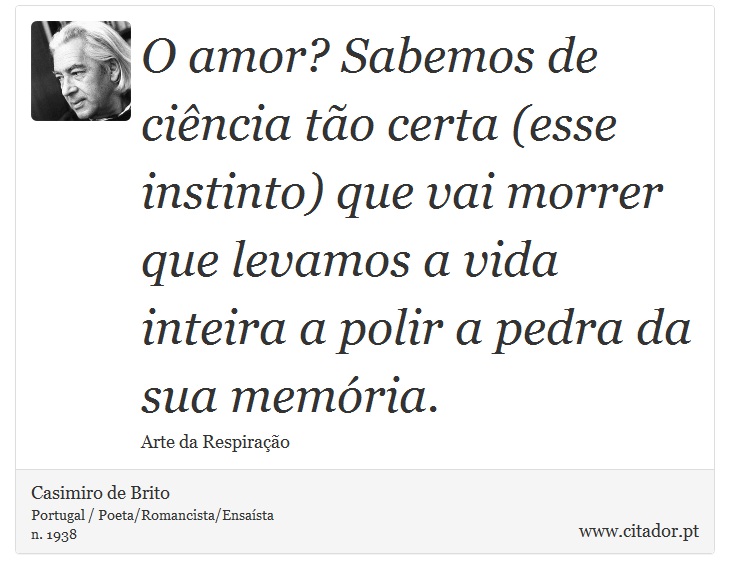 O amor? Sabemos de ciência tão certa (esse instinto) que vai morrer que levamos a vida inteira a polir a pedra da sua memória.

Arte da Respiração

Casimiro de Brito
Portugal / Poeta/Romancista/Ensaísta
n. 1938

www.citador.pt